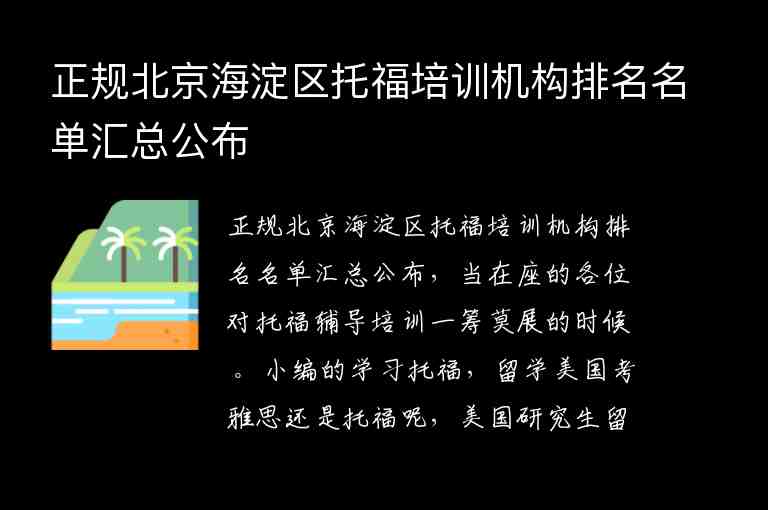 正规北京海淀区托福培训机构排名名单汇总公布

正规北京海淀区托福培训机构排名名单汇总公布，当在座的各位对托福辅导培训一筹莫展的时候。小编的学习托福，留学美国考雅思还是托福呢，美国研究生留